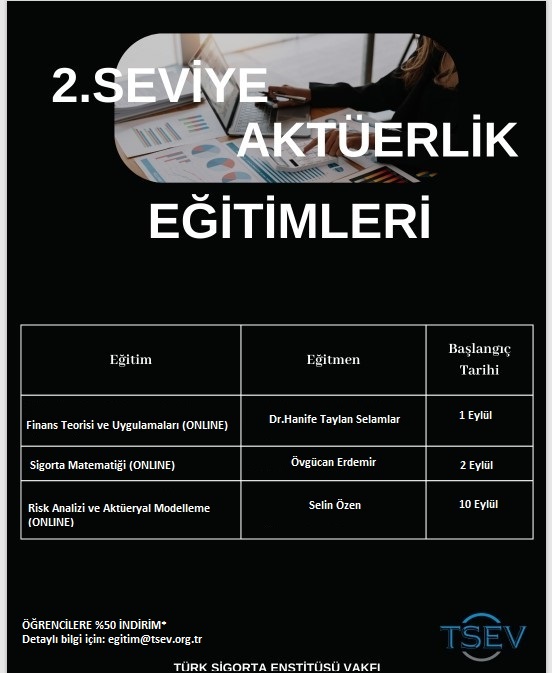 2.SEVİYE AKTÜERLİK EĞİTİMLERİ

| Eğitim | Eğitmen | Başlangıç Tarihi |
|---|---|---|
| Finans Teorisi ve Uygulamaları (ONLINE) | Dr.Hanife Taylan Selamlar | 1 Eylül |
| Sigorta Matematiği (ONLINE) | Övgücan Erdemir | 2 Eylül |
| Risk Analizi ve Aktüeryal Modelleme (ONLINE) | Selin Özen | 10 Eylül |

ÖĞRENCİLERE %50 İNDİRİM*
Detaylı bilgi için: egitim@tsev.org.tr

TSEV

TÜRK SİGORTA ENSTİTÜSÜ VAKFI